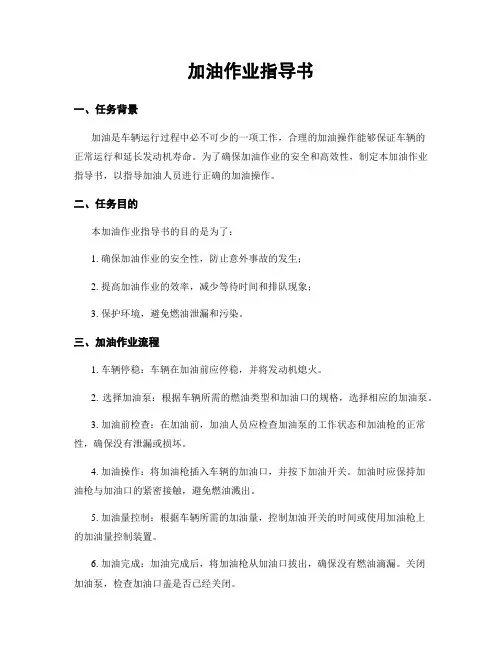 加油作业指导书

一、任务背景

加油是车辆运行过程中必不可少的一项工作，合理的加油操作能够保证车辆的正常运行和延长发动机寿命。为了确保加油作业的安全和高效性，制定本加油作业指导书，以指导加油人员进行正确的加油操作。

二、任务目的

本加油作业指导书的目的是为了：

1. 确保加油作业的安全性，防止意外事故的发生；

2. 提高加油作业的效率，减少等待时间和排队现象；

3. 保护环境，避免燃油泄漏和污染。

三、加油作业流程

1. 车辆停稳：车辆在加油前应停稳，并将发动机熄火。

2. 选择加油泵：根据车辆所需的燃油类型和加油口的规格，选择相应的加油泵。

3. 加油前检查：在加油前，加油人员应检查加油泵的工作状态和加油枪的正常性，确保没有泄漏或损坏。

4. 加油操作：将加油枪插入车辆的加油口，并按下加油开关。加油时应保持加油枪与加油口的紧密接触，避免燃油溅出。

5. 加油量控制：根据车辆所需的加油量，控制加油开关的时间或使用加油枪上的加油量控制装置。

6. 加油完成：加油完成后，将加油枪从加油口拔出，确保没有燃油滴漏。关闭加油泵，检查加油口盖是否已经关闭。